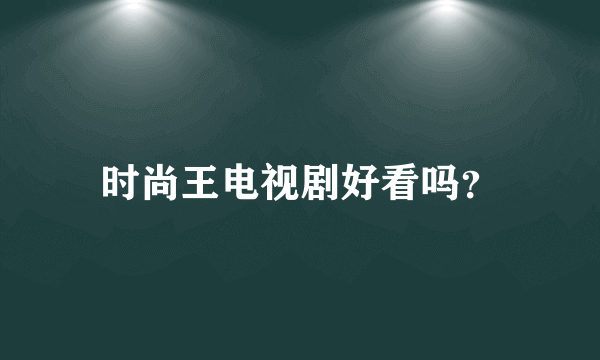 时尚王电视剧好看吗?